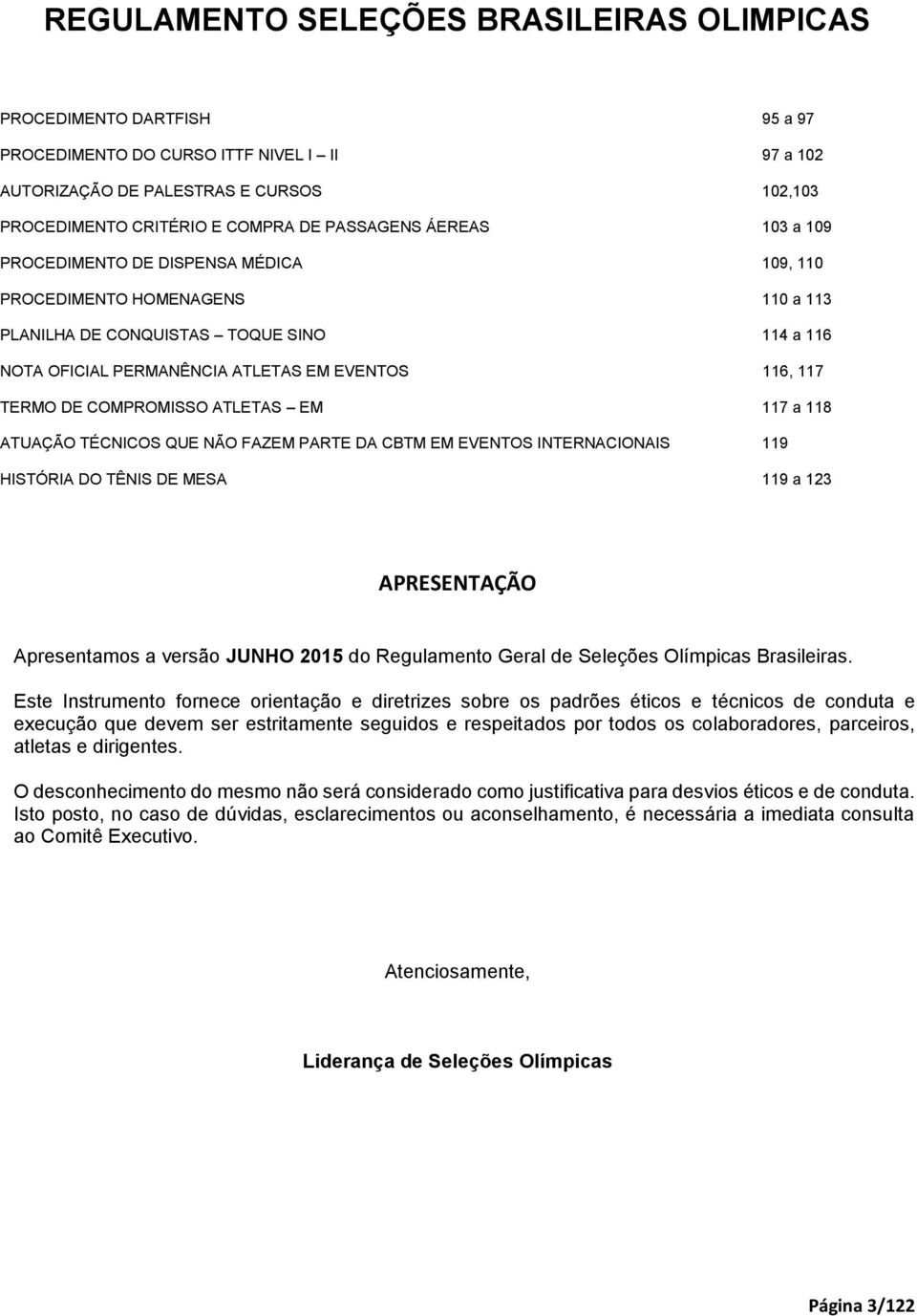 REGULAMENTO SELEÇÕES BRASILEIRAS OLIMPICAS

PROCEDIMENTO DARTFISH 95 a 97

PROCEDIMENTO DO CURSO ITTF NIVEL I – II 97 a 102

AUTORIZAÇÃO DE PALESTRAS E CURSOS 102,103

PROCEDIMENTO CRITÉRIO E COMPRA DE PASSAGENS ÁEREAS 103 a 109

PROCEDIMENTO DE DISPENSA MÉDICA 109, 110

PROCEDIMENTO HOMENAGENS 110 a 113

PLANILHA DE CONQUISTAS – TOQUE SINO 114 a 116

NOTA OFICIAL PERMANÊNCIA ATLETAS EM EVENTOS 116, 117

TERMO DE COMPROMISSO ATLETAS – EM 117 a 118

ATUAÇÃO TÉCNICOS QUE NÃO FAZEM PARTE DA CBTM EM EVENTOS INTERNACIONAIS 119

HISTÓRIA DO TÊNIS DE MESA 119 a 123

APRESENTAÇÃO

Apresentamos a versão JUNHO 2015 do Regulamento Geral de Seleções Olímpicas Brasileiras.

Este Instrumento fornece orientação e diretrizes sobre os padrões éticos e técnicos de conduta e execução que devem ser estritamente seguidos e respeitados por todos os colaboradores, parceiros, atletas e dirigentes.

O desconhecimento do mesmo não será considerado como justificativa para desvios éticos e de conduta. Isto posto, no caso de dúvidas, esclarecimentos ou aconselhamento, é necessária a imediata consulta ao Comitê Executivo.

Atenciosamente,

Liderança de Seleções Olímpicas

Página 3/122